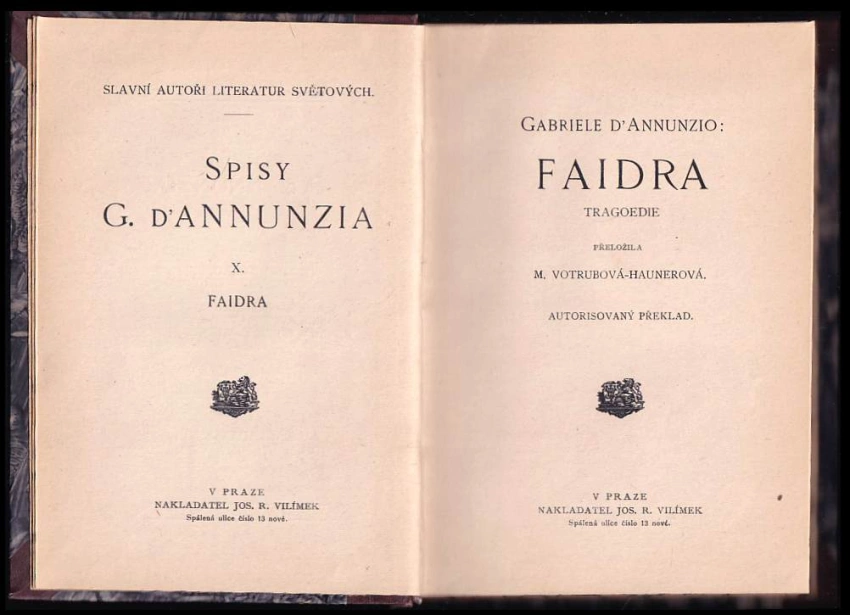 SLAVNÍ AUTOŘI LITERATUR SVĚTOVÝCH.

SPISY
G. D'ANNUNZIA

X.

FAIDRA

V PRAZE
NAKLADATEL JOS. R. VILÍMEK
Spálená ulice číslo 13 nové.

GABRIELE D'ANNUNZIO:

FAIDRA

TRAGOEDIE

PŘELOŽILA
M. VOTRUBOVÁ-HAUNEROVÁ.

AUTORISOVANÝ PŘEKLAD.

V PRAZE
NAKLADATEL JOS. R. VILÍMEK
Spálená ulice číslo 13 nové.